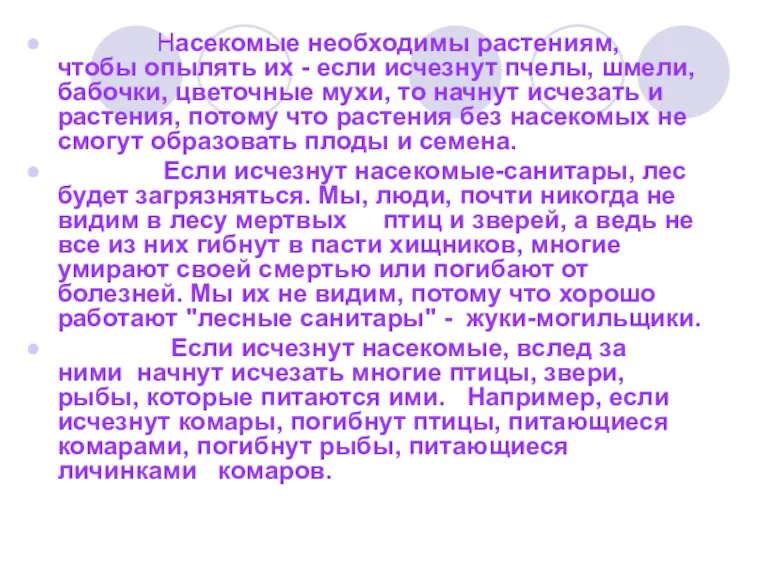 Насекомые необходимы растениям, чтобы опылять их - если исчезнут пчелы, шмели, бабочки, цветочные мухи, то начнут исчезать и растения, потому что растения без насекомых не смогут образовать плоды и семена.

Если исчезнут насекомые-санитары, лес будет загрязняться. Мы, люди, почти никогда не видим в лесу мертвых птиц и зверей, а ведь не все из них гибнут в пасти хищников, многие умирают своей смертью или погибают от болезней. Мы их не видим, потому что хорошо работают "лесные санитары" - жуки-могильщики.

Если исчезнут насекомые, вслед за ними начнут исчезать многие птицы, звери, рыбы, которые питаются ими. Например, если исчезнут комары, погибнут птицы, питающиеся комарами, погибнут рыбы, питающиеся личинками комаров.